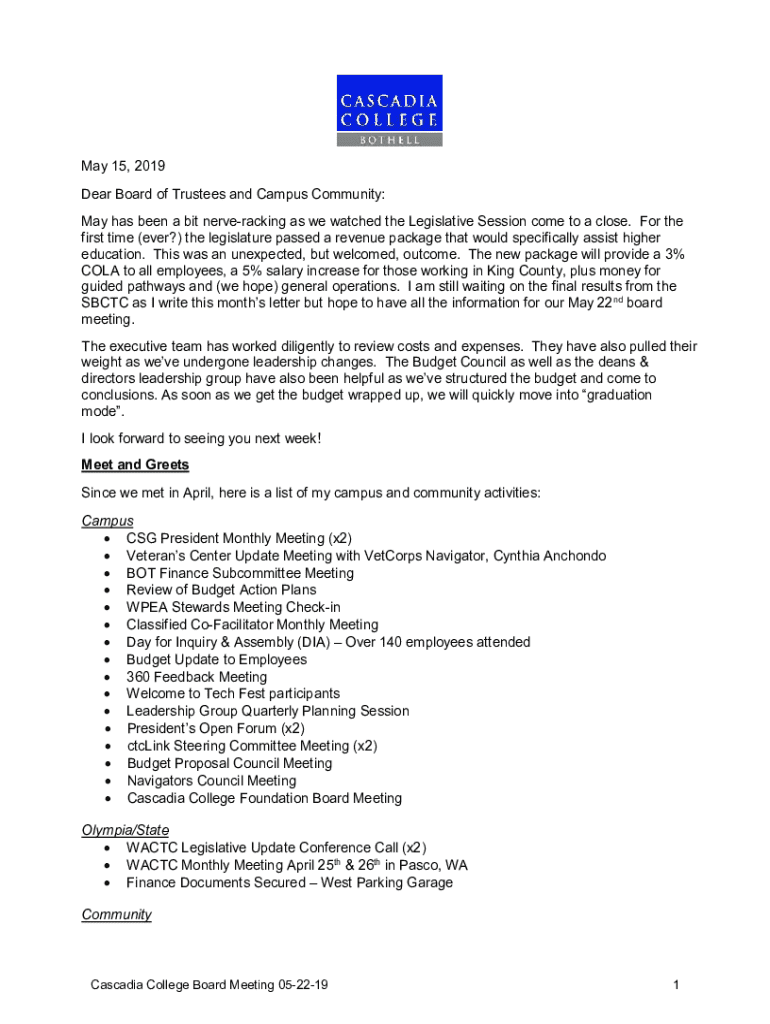 CASCADIA COLLEGE
BOTHELL

May 15, 2019

Dear Board of Trustees and Campus Community:

May has been a bit nerve-racking as we watched the Legislative Session come to a close. For the first time (ever?) the legislature passed a revenue package that would specifically assist higher education. This was an unexpected, but welcomed, outcome. The new package will provide a 3% COLA to all employees, a 5% salary increase for those working in King County, plus money for guided pathways and (we hope) general operations. I am still waiting on the final results from the SBCTC as I write this month's letter but hope to have all the information for our May 22$^{nd}$ board meeting.

The executive team has worked diligently to review costs and expenses. They have also pulled their weight as we've undergone leadership changes. The Budget Council as well as the deans & directors leadership group have also been helpful as we've structured the budget and come to conclusions. As soon as we get the budget wrapped up, we will quickly move into "graduation mode".

I look forward to seeing you next week!

Meet and Greets

Since we met in April, here is a list of my campus and community activities:

Campus
• CSG President Monthly Meeting (x2)
• Veteran's Center Update Meeting with VetCorps Navigator, Cynthia Anchondo
• BOT Finance Subcommittee Meeting
• Review of Budget Action Plans
• WPEA Stewards Meeting Check-in
• Classified Co-Facilitator Monthly Meeting
• Day for Inquiry & Assembly (DIA) – Over 140 employees attended
• Budget Update to Employees
• 360 Feedback Meeting
• Welcome to Tech Fest participants
• Leadership Group Quarterly Planning Session
• President's Open Forum (x2)
• ctcLink Steering Committee Meeting (x2)
• Budget Proposal Council Meeting
• Navigators Council Meeting
• Cascadia College Foundation Board Meeting

Olympia/State
• WACTC Legislative Update Conference Call (x2)
• WACTC Monthly Meeting April 25$^{th}$ & 26$^{th}$ in Pasco, WA
• Finance Documents Secured – West Parking Garage

Community

Cascadia College Board Meeting 05-22-19 1